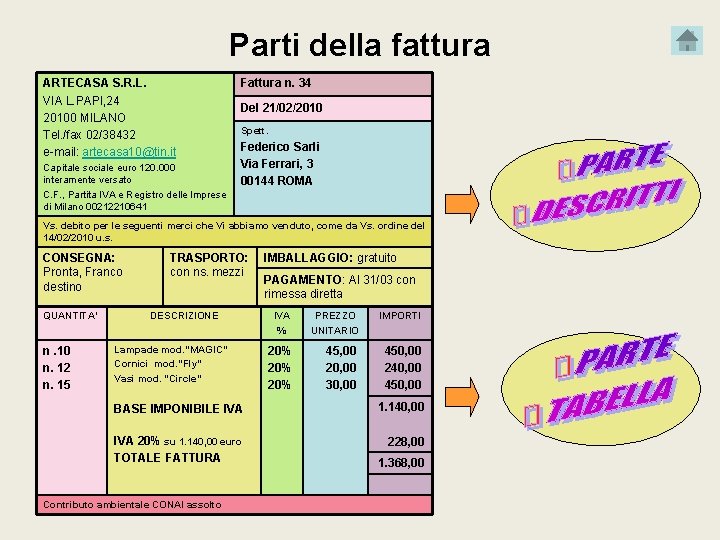 Parti della fattura

ARTECASA S.R.L.
VIA L.PAPI,24
20100 MILANO
Tel./fax 02/38432
e-mail: artecasa10@tin.it
Capitale sociale euro 120.000 interamente versato
C.F., Partita IVA e Registro delle Imprese di Milano 00212210641

Fattura n. 34

Del 21/02/2010

Spett.
Federico Sarli
Via Ferrari, 3
00144 ROMA

Vs. debito per le seguenti merci che Vi abbiamo venduto, come da Vs. ordine del 14/02/2010 u.s.

CONSEGNA:
Pronta, Franco destino

TRASPORTO:
con ns. mezzi

IMBALLAGGIO: gratuito

PAGAMENTO: Al 31/03 con rimessa diretta

| QUANTITA' | DESCRIZIONE | IVA % | PREZZO UNITARIO | IMPORTI |
|---|---|---|---|---|
| n .10 | Lampade mod."MAGIC" | 20% | 45,00 | 450,00 |
| n. 12 | Cornici mod."Fly" | 20% | 20,00 | 240,00 |
| n. 15 | Vasi mod. "Circle" | 20% | 30,00 | 450,00 |
| | BASE IMPONIBILE IVA | | | 1.140,00 |
| | IVA 20% su 1.140,00 euro | | | 228,00 |
| | TOTALE FATTURA | | | 1.368,00 |

Contributo ambientale CONAI assolto

PARTE
DESCRITTI

PARTE
TABELLA